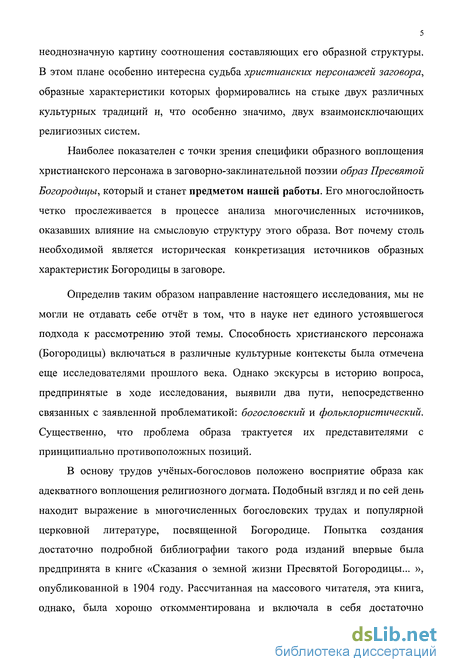 5

неоднозначную картину соотношения составляющих его образной структуры. В этом плане особенно интересна судьба христианских персонажей заговора, образные характеристики которых формировались на стыке двух различных культурных традиций и, что особенно значимо, двух взаимоисключающих религиозных систем.

Наиболее показателен с точки зрения специфики образного воплощения христианского персонажа в заговорно-заклинательной поэзии образ Пресвятой Богородицы, который и станет предметом нашей работы. Его многослойность четко прослеживается в процессе анализа многочисленных источников, оказавших влияние на смысловую структуру этого образа. Вот почему столь необходимой является историческая конкретизация источников образных характеристик Богородицы в заговоре.

Определив таким образом направление настоящего исследования, мы не могли не отдавать себе отчёт в том, что в науке нет единого устоявшегося подхода к рассмотрению этой темы. Способность христианского персонажа (Богородицы) включаться в различные культурные контексты была отмечена еще исследователями прошлого века. Однако экскурсы в историю вопроса, предпринятые в ходе исследования, выявили два пути, непосредственно связанных с заявленной проблематикой: богословский и фольклористический. Существенно, что проблема образа трактуется их представителями с принципиально противоположных позиций.

В основу трудов учёных-богословов положено восприятие образа как адекватного воплощения религиозного догмата. Подобный взгляд и по сей день находит выражение в многочисленных богословских трудах и популярной церковной литературе, посвященной Богородице. Попытка создания достаточно подробной библиографии такого рода изданий впервые была предпринята в книге «Сказания о земной жизни Пресвятой Богородицы... », опубликованной в 1904 году. Рассчитанная на массового читателя, эта книга, однако, была хорошо откомментирована и включала в себя достаточно

dsLib.net
библиотека диссертаций